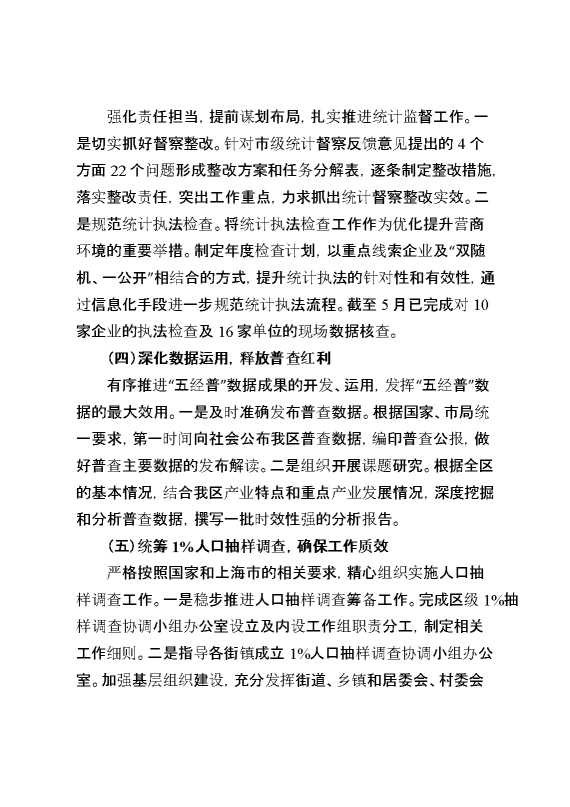 强化责任担当，提前谋划布局，扎实推进统计监督工作。一是切实抓好督察整改。针对市级统计督察反馈意见提出的 4 个方面 22 个问题形成整改方案和任务分解表，逐条制定整改措施，落实整改责任，突出工作重点，力求抓出统计督察整改实效。二是规范统计执法检查。将统计执法检查工作作为优化提升营商环境的重要举措。制定年度检查计划，以重点线索企业及“双随机、一公开”相结合的方式，提升统计执法的针对性和有效性，通过信息化手段进一步规范统计执法流程。截至 5 月已完成对 10 家企业的执法检查及 16 家单位的现场数据核查。

（四）深化数据运用，释放普查红利

有序推进“五经普”数据成果的开发、运用，发挥“五经普”数据的最大效用。一是及时准确发布普查数据。根据国家、市局统一要求，第一时间向社会公布我区普查数据，编印普查公报，做好普查主要数据的发布解读。二是组织开展课题研究。根据全区的基本情况，结合我区产业特点和重点产业发展情况，深度挖掘和分析普查数据，撰写一批时效性强的分析报告。

（五）统筹 1%人口抽样调查，确保工作质效

严格按照国家和上海市的相关要求，精心组织实施人口抽样调查工作。一是稳步推进人口抽样调查筹备工作。完成区级 1%抽样调查协调小组办公室设立及内设工作组职责分工，制定相关工作细则。二是指导各街镇成立 1%人口抽样调查协调小组办公室。加强基层组织建设，充分发挥街道、乡镇和居委会、村委会